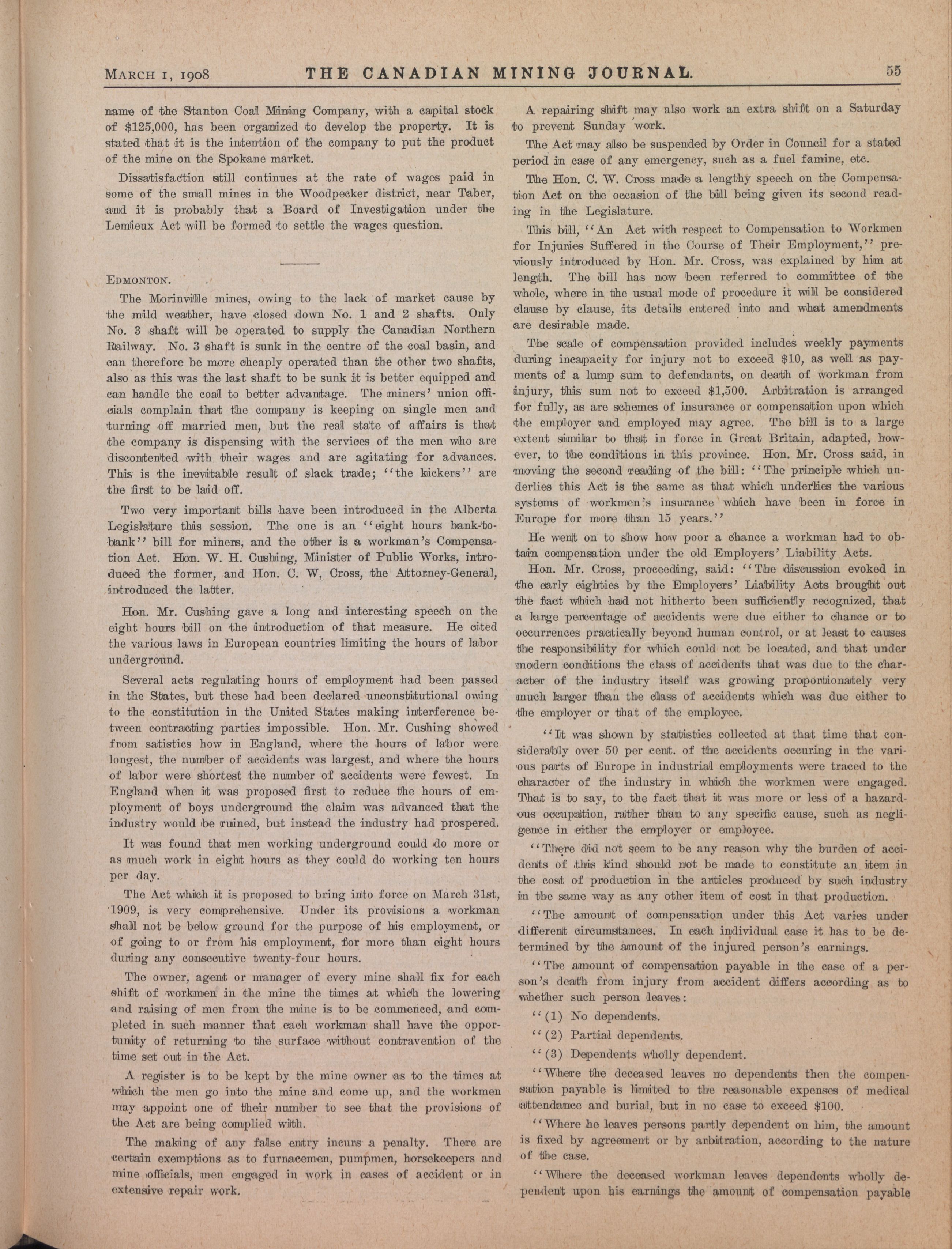 MARCH 1, 1908 THE CANADIAN MINING JOURNAL. 55

name of the Stanton Coal Mining Company, with a capital stock of $125,000, has been organized to develop the property. It is stated that it is the intention of the company to put the product of the mine on the Spokane market.

Dissatisfaction still continues at the rate of wages paid in some of the small mines in the Woodpecker district, near Taber, and it is probably that a Board of Investigation under the Lemieux Act will be formed to settle the wages question.

EDMONTON.

The Morinville mines, owing to the lack of market cause by the mild weather, have closed down No. 1 and 2 shafts. Only No. 3 shaft will be operated to supply the Canadian Northern Railway. No. 3 shaft is sunk in the centre of the coal basin, and can therefore be more cheaply operated than the other two shafts, also as this was the last shaft to be sunk it is better equipped and can handle the coal to better advantage. The miners' union officials complain that the company is keeping on single men and turning off married men, but the real state of affairs is that the company is dispensing with the services of the men who are discontented with their wages and are agitating for advances. This is the inevitable result of slack trade; "the kickers" are the first to be laid off.

Two very important bills have been introduced in the Alberta Legislature this session. The one is an "eight hours bank-to-bank" bill for miners, and the other is a workman's Compensation Act. Hon. W. H. Cushing, Minister of Public Works, introduced the former, and Hon. C. W. Cross, the Attorney-General, introduced the latter.

Hon. Mr. Cushing gave a long and interesting speech on the eight hours bill on the introduction of that measure. He cited the various laws in European countries limiting the hours of labor underground.

Several acts regulating hours of employment had been passed in the States, but these had been declared unconstitutional owing to the constitution in the United States making interference between contracting parties impossible. Hon. Mr. Cushing showed from satistics how in England, where the hours of labor were longest, the number of accidents was largest, and where the hours of labor were shortest the number of accidents were fewest. In England when it was proposed first to reduce the hours of employment of boys underground the claim was advanced that the industry would be ruined, but instead the industry had prospered.

It was found that men working underground could do more or as much work in eight hours as they could do working ten hours per day.

The Act which it is proposed to bring into force on March 31st, 1909, is very comprehensive. Under its provisions a workman shall not be below ground for the purpose of his employment, or of going to or from his employment, for more than eight hours during any consecutive twenty-four hours.

The owner, agent or manager of every mine shall fix for each shift of workmen in the mine the times at which the lowering and raising of men from the mine is to be commenced, and completed in such manner that each workman shall have the opportunity of returning to the surface without contravention of the time set out in the Act.

A register is to be kept by the mine owner as to the times at which the men go into the mine and come up, and the workmen may appoint one of their number to see that the provisions of the Act are being complied with.

The making of any false entry incurs a penalty. There are certain exemptions as to furnacemen, pumpmen, horsekeepers and mine officials, men engaged in work in cases of accident or in extensive repair work.

A repairing shift may also work an extra shift on a Saturday to prevent Sunday work.

The Act may also be suspended by Order in Council for a stated period in case of any emergency, such as a fuel famine, etc.

The Hon. C. W. Cross made a lengthy speech on the Compensation Act on the occasion of the bill being given its second reading in the Legislature.

This bill, "An Act with respect to Compensation to Workmen for Injuries Suffered in the Course of Their Employment," previously introduced by Hon. Mr. Cross, was explained by him at length. The bill has now been referred to committee of the whole, where in the usual mode of procedure it will be considered clause by clause, its details entered into and what amendments are desirable made.

The scale of compensation provided includes weekly payments during incapacity for injury not to exceed $10, as well as payments of a lump sum to defendants, on death of workman from injury, this sum not to exceed $1,500. Arbitration is arranged for fully, as are schemes of insurance or compensation upon which the employer and employed may agree. The bill is to a large extent similar to that in force in Great Britain, adapted, however, to the conditions in this province. Hon. Mr. Cross said, in moving the second reading of the bill: "The principle which underlies this Act is the same as that which underlies the various systems of workmen's insurance which have been in force in Europe for more than 15 years."

He went on to show how poor a chance a workman had to obtain compensation under the old Employers' Liability Acts.

Hon. Mr. Cross, proceeding, said: "The discussion evoked in the early eighties by the Employers' Liability Acts brought out the fact which had not hitherto been sufficiently recognized, that a large percentage of accidents were due either to chance or to occurrences practically beyond human control, or at least to causes the responsibility for which could not be located, and that under modern conditions the class of accidents that was due to the character of the industry itself was growing proportionately very much larger than the class of accidents which was due either to the employer or that of the employee.

"It was shown by statistics collected at that time that considerably over 50 per cent. of the accidents occuring in the various parts of Europe in industrial employments were traced to the character of the industry in which the workmen were engaged. That is to say, to the fact that it was more or less of a hazardous occupation, rather than to any specific cause, such as negligence in either the employer or employee.

"There did not seem to be any reason why the burden of accidents of this kind should not be made to constitute an item in the cost of production in the articles produced by such industry in the same way as any other item of cost in that production.

"The amount of compensation under this Act varies under different circumstances. In each individual case it has to be determined by the amount of the injured person's earnings.

"The amount of compensation payable in the case of a person's death from injury from accident differs according as to whether such person leaves:

"(1) No dependents.

"(2) Partial dependents.

"(3) Dependents wholly dependent.

"Where the deceased leaves no dependents then the compensation payable is limited to the reasonable expenses of medical attendance and burial, but in no case to exceed $100.

"Where he leaves persons partly dependent on him, the amount is fixed by agreement or by arbitration, according to the nature of the case.

"Where the deceased workman leaves dependents wholly dependent upon his earnings the amount of compensation payable